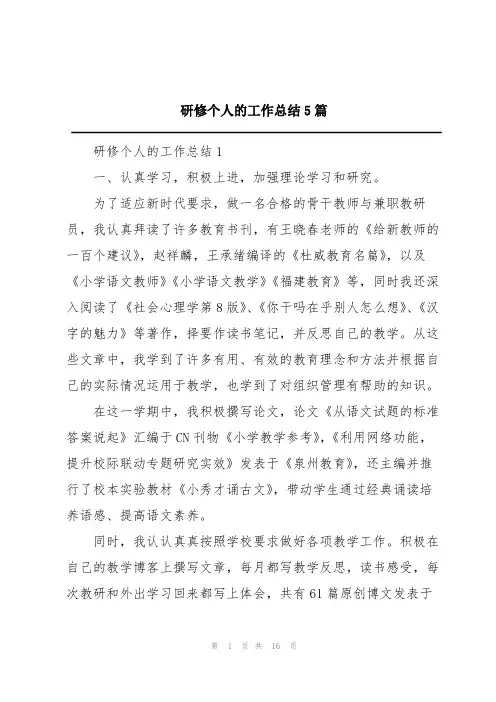 研修个人的工作总结5篇

研修个人的工作总结1

一、认真学习，积极上进，加强理论学习和研究。

为了适应新时代要求，做一名合格的骨干教师与兼职教研员，我认真拜读了许多教育书刊，有王晓春老师的《给新教师的一百个建议》，赵祥麟，王承绪编译的《杜威教育名篇》，以及《小学语文教师》《小学语文教学》《福建教育》等，同时我还深入阅读了《社会心理学第8版》、《你干吗在乎别人怎么想》、《汉字的魅力》等著作，择要作读书笔记，并反思自己的教学。从这些文章中，我学到了许多有用、有效的教育理念和方法并根据自己的实际情况运用于教学，也学到了对组织管理有帮助的知识。

在这一学期中，我积极撰写论文，论文《从语文试题的标准答案说起》汇编于CN刊物《小学教学参考》，《利用网络功能，提升校际联动专题研究实效》发表于《泉州教育》，还主编并推行了校本实验教材《小秀才诵古文》，带动学生通过经典诵读培养语感、提高语文素养。

同时，我认认真真按照学校要求做好各项教学工作。积极在自己的教学博客上撰写文章，每月都写教学反思，读书感受，每次教研和外出学习回来都写上体会，共有61篇原创博文发表于

第 1 页 共 16 页